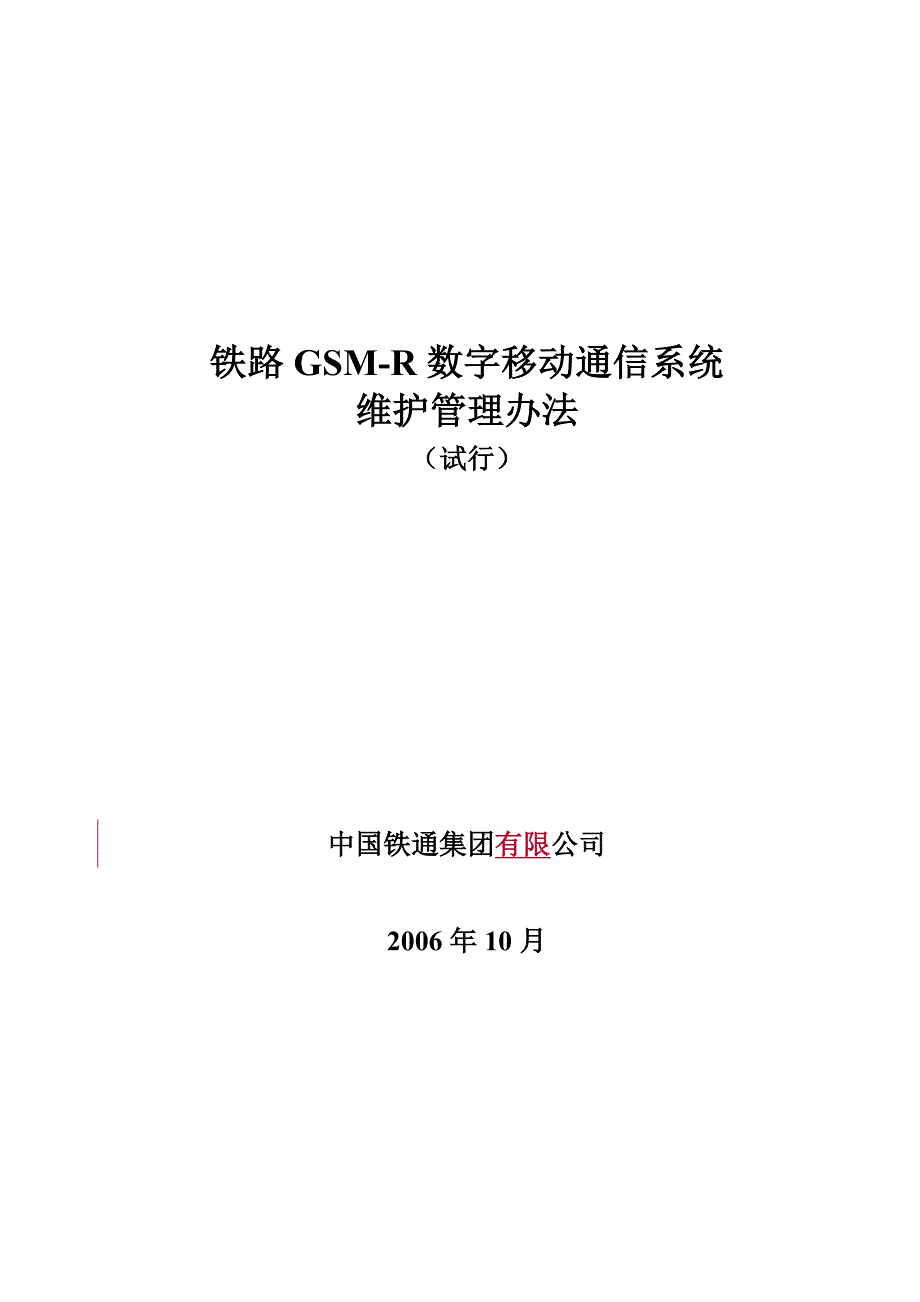 铁路 GSM-R 数字移动通信系统
维护管理办法
（试行）

中国铁通集团有限公司

2006 年 10 月